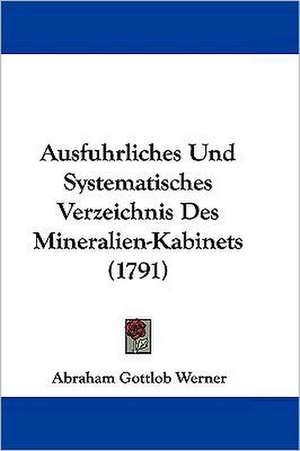 Ausfuhrliches Und Systematisches Verzeichnis Des Mineralien-Kabinets (1791)

Abraham Gottlob Werner